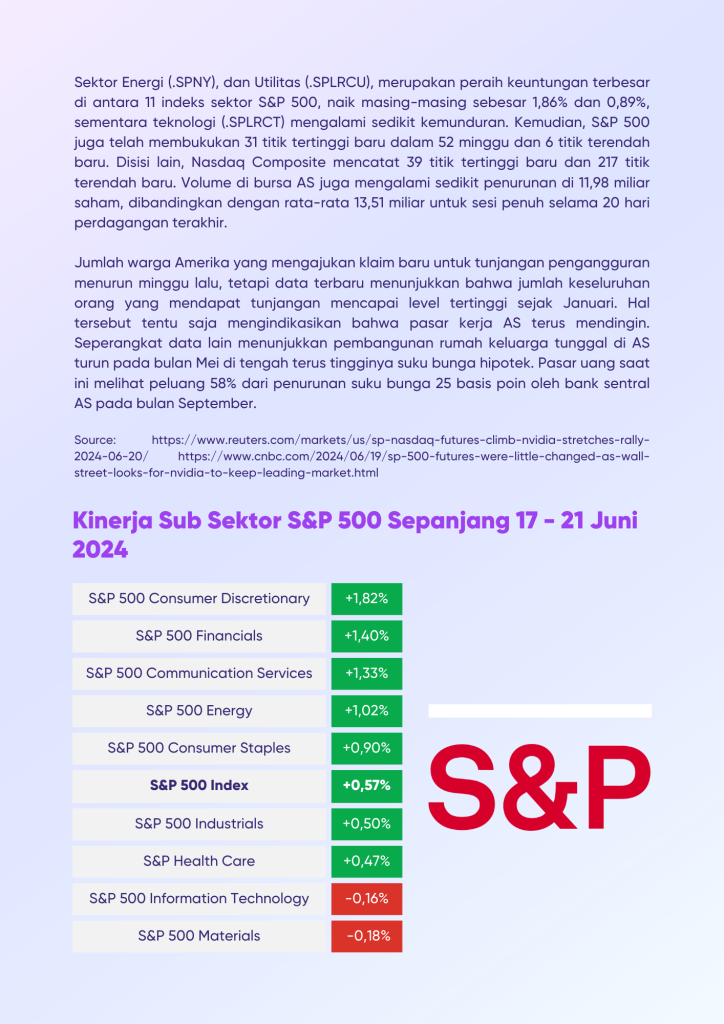 Sektor Energi (.SPNY), dan Utilitas (.SPLRCU), merupakan peraih keuntungan terbesar di antara 11 indeks sektor S&P 500, naik masing-masing sebesar 1,86% dan 0,89%, sementara teknologi (.SPLRCT) mengalami sedikit kemunduran. Kemudian, S&P 500 juga telah membukukan 31 titik tertinggi baru dalam 52 minggu dan 6 titik terendah baru. Disisi lain, Nasdaq Composite mencatat 39 titik tertinggi baru dan 217 titik terendah baru. Volume di bursa AS juga mengalami sedikit penurunan di 11,98 miliar saham, dibandingkan dengan rata-rata 13,51 miliar untuk sesi penuh selama 20 hari perdagangan terakhir.

Jumlah warga Amerika yang mengajukan klaim baru untuk tunjangan pengangguran menurun minggu lalu, tetapi data terbaru menunjukkan bahwa jumlah keseluruhan orang yang mendapat tunjangan mencapai level tertinggi sejak Januari. Hal tersebut tentu saja mengindikasikan bahwa pasar kerja AS terus mendingin. Seperangkat data lain menunjukkan pembangunan rumah keluarga tunggal di AS turun pada bulan Mei di tengah terus tingginya suku bunga hipotek. Pasar uang saat ini melihat peluang 58% dari penurunan suku bunga 25 basis poin oleh bank sentral AS pada bulan September.

Source: https://www.reuters.com/markets/us/sp-nasdaq-futures-climb-nvidia-stretches-rally-2024-06-20/ https://www.cnbc.com/2024/06/19/sp-500-futures-were-little-changed-as-wall-street-looks-for-nvidia-to-keep-leading-market.html

Kinerja Sub Sektor S&P 500 Sepanjang 17 - 21 Juni 2024

| S&P 500 Consumer Discretionary | +1,82% |
|---|---|
| S&P 500 Financials | +1,40% |
| S&P 500 Communication Services | +1,33% |
| S&P 500 Energy | +1,02% |
| S&P 500 Consumer Staples | +0,90% |
| S&P 500 Index | +0,57% |
| S&P 500 Industrials | +0,50% |
| S&P Health Care | +0,47% |
| S&P 500 Information Technology | -0,16% |
| S&P 500 Materials | -0,18% |

S&P